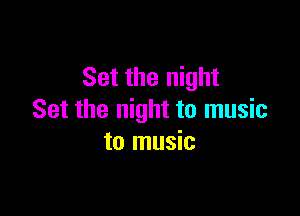 Set the night
Set the night to music
to music